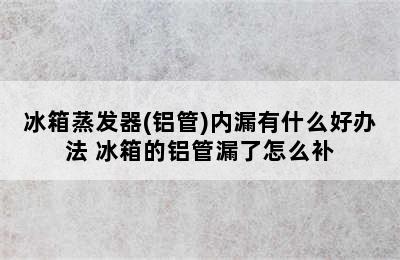 冰箱蒸发器(铝管)内漏有什么好办法 冰箱的铝管漏了怎么补